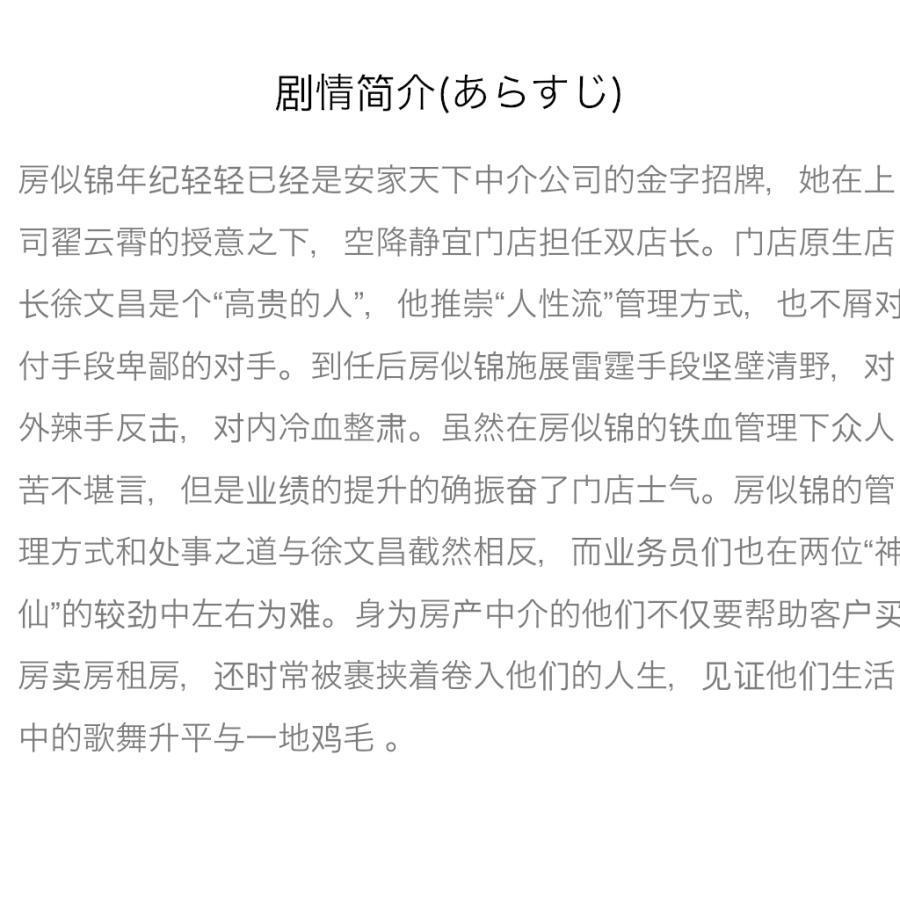 剧情简介(あらすじ)

房似锦年纪轻轻已经是安家天下中介公司的金字招牌，她在上司翟云霄的授意之下，空降静宜门店担任双店长。门店原生店长徐文昌是个“高贵的人”，他推崇“人性流”管理方式，也不屑对付手段卑鄙的对手。到任后房似锦施展雷霆手段坚壁清野，对外辣手反击，对内冷血整肃。虽然在房似锦的铁血管理下众人苦不堪言，但是业绩的提升的确振奋了门店士气。房似锦的管理方式和处事之道与徐文昌截然相反，而业务员们也在两位“神仙”的较劲中左右为难。身为房产中介的他们不仅要帮助客户买房卖房租房，还时常被裹挟着卷入他们的人生，见证他们生活中的歌舞升平与一地鸡毛 。